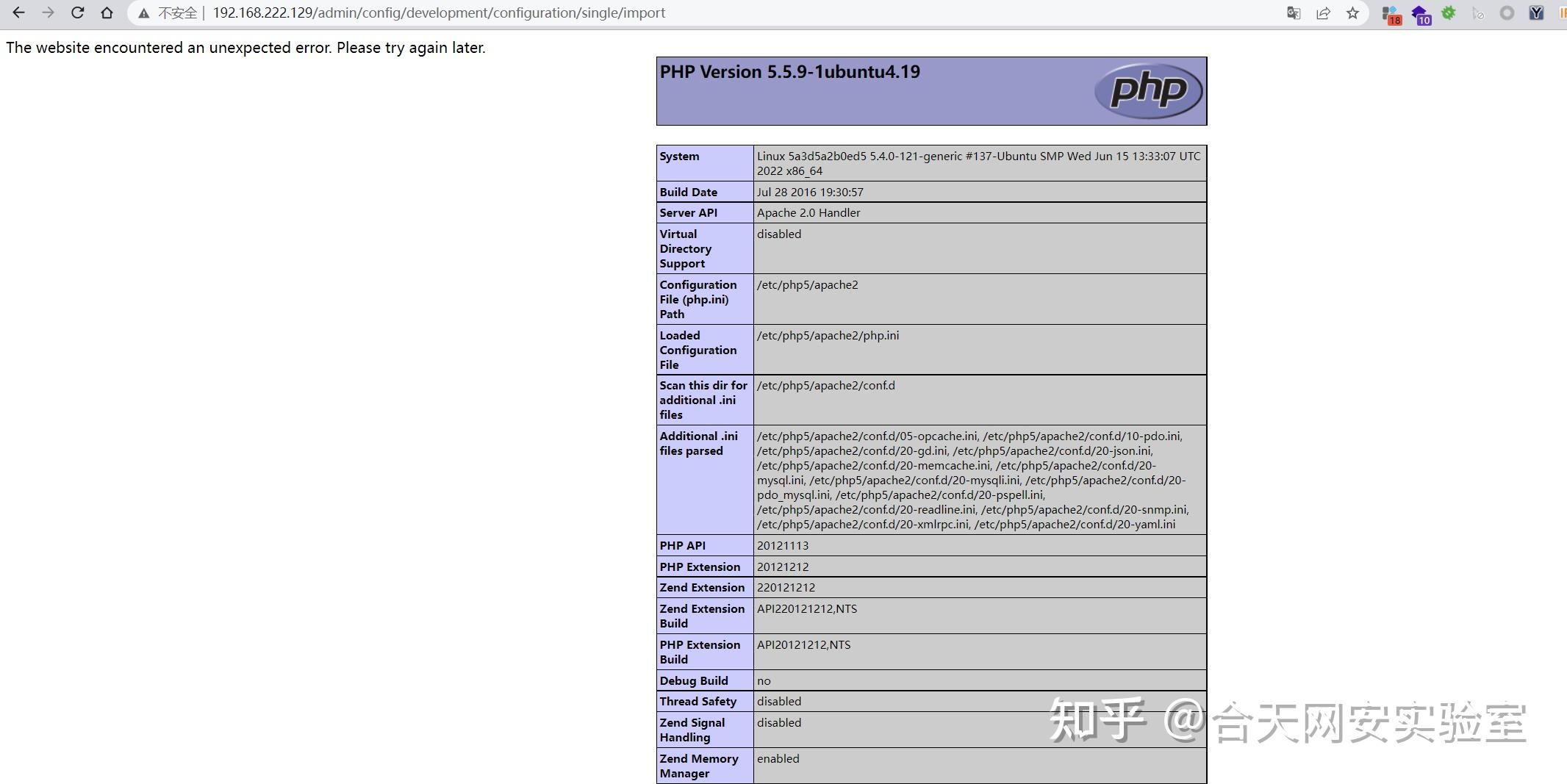 不安全 | 192.168.222.129/admin/config/development/configuration/single/import

18 10

The website encountered an unexpected error. Please try again later.

PHP Version 5.5.9-1ubuntu4.19

php

| System | Linux 5a3d5a2b0ed5 5.4.0-121-generic #137-Ubuntu SMP Wed Jun 15 13:33:07 UTC 2022 x86_64 |
|---|---|
| Build Date | Jul 28 2016 19:30:57 |
| Server API | Apache 2.0 Handler |
| Virtual Directory Support | disabled |
| Configuration File (php.ini) Path | /etc/php5/apache2 |
| Loaded Configuration File | /etc/php5/apache2/php.ini |
| Scan this dir for additional .ini files | /etc/php5/apache2/conf.d |
| Additional .ini files parsed | /etc/php5/apache2/conf.d/05-opcache.ini, /etc/php5/apache2/conf.d/10-pdo.ini, /etc/php5/apache2/conf.d/20-gd.ini, /etc/php5/apache2/conf.d/20-json.ini, /etc/php5/apache2/conf.d/20-memcache.ini, /etc/php5/apache2/conf.d/20-mysql.ini, /etc/php5/apache2/conf.d/20-mysqli.ini, /etc/php5/apache2/conf.d/20-pdo_mysql.ini, /etc/php5/apache2/conf.d/20-pspell.ini, /etc/php5/apache2/conf.d/20-readline.ini, /etc/php5/apache2/conf.d/20-snmp.ini, /etc/php5/apache2/conf.d/20-xmlrpc.ini, /etc/php5/apache2/conf.d/20-yaml.ini |
| PHP API | 20121113 |
| PHP Extension | 20121212 |
| Zend Extension | 220121212 |
| Zend Extension Build | API220121212,NTS |
| PHP Extension Build | API20121212,NTS |
| Debug Build | no |
| Thread Safety | disabled |
| Zend Signal Handling | disabled |
| Zend Memory Manager | enabled |

知乎 @合天网安实验室